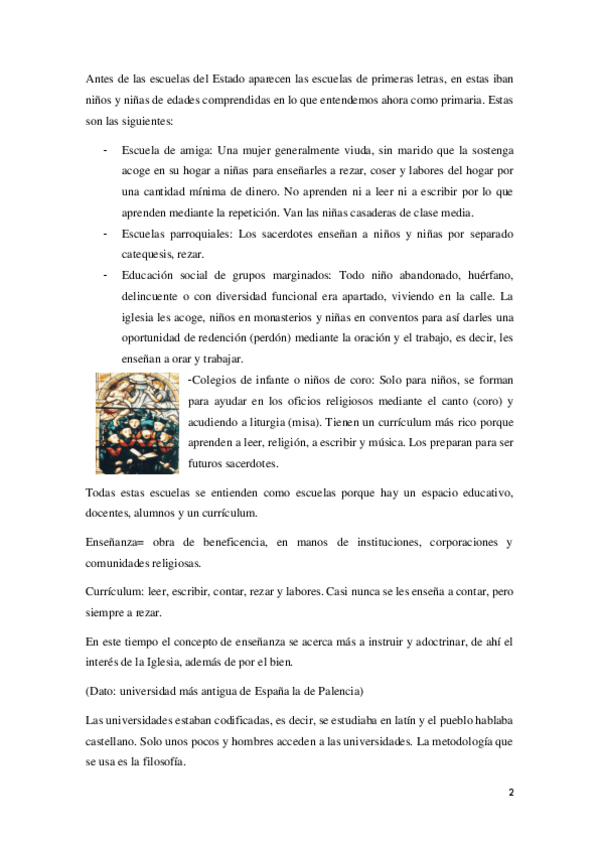 Antes de las escuelas del Estado aparecen las escuelas de primeras letras, en estas iban niños y niñas de edades comprendidas en lo que entendemos ahora como primaria. Estas son las siguientes:

- Escuela de amiga: Una mujer generalmente viuda, sin marido que la sostenga acoge en su hogar a niñas para enseñarles a rezar, coser y labores del hogar por una cantidad mínima de dinero. No aprenden ni a leer ni a escribir por lo que aprenden mediante la repetición. Van las niñas casaderas de clase media.
- Escuelas parroquiales: Los sacerdotes enseñan a niños y niñas por separado catequesis, rezar.
- Educación social de grupos marginados: Todo niño abandonado, huérfano, delincuente o con diversidad funcional era apartado, viviendo en la calle. La iglesia les acoge, niños en monasterios y niñas en conventos para así darles una oportunidad de redención (perdón) mediante la oración y el trabajo, es decir, les enseñan a orar y trabajar.

-Colegios de infante o niños de coro: Solo para niños, se forman para ayudar en los oficios religiosos mediante el canto (coro) y acudiendo a liturgia (misa). Tienen un currículum más rico porque aprenden a leer, religión, a escribir y música. Los preparan para ser futuros sacerdotes.

Todas estas escuelas se entienden como escuelas porque hay un espacio educativo, docentes, alumnos y un currículum.

Enseñanza= obra de beneficencia, en manos de instituciones, corporaciones y comunidades religiosas.

Currículum: leer, escribir, contar, rezar y labores. Casi nunca se les enseña a contar, pero siempre a rezar.

En este tiempo el concepto de enseñanza se acerca más a instruir y adoctrinar, de ahí el interés de la Iglesia, además de por el bien.

(Dato: universidad más antigua de España la de Palencia)

Las universidades estaban codificadas, es decir, se estudiaba en latín y el pueblo hablaba castellano. Solo unos pocos y hombres acceden a las universidades. La metodología que se usa es la filosofía.

2